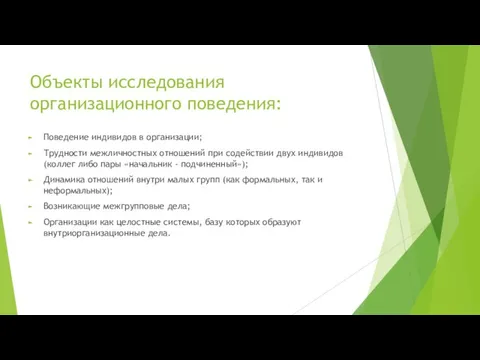 Объекты исследования организационного поведения:

Поведение индивидов в организации;

Трудности межличностных отношений при содействии двух индивидов (коллег либо пары «начальник - подчиненный»);

Динамика отношений внутри малых групп (как формальных, так и неформальных);

Возникающие межгрупповые дела;

Организации как целостные системы, базу которых образуют внутриорганизационные дела.